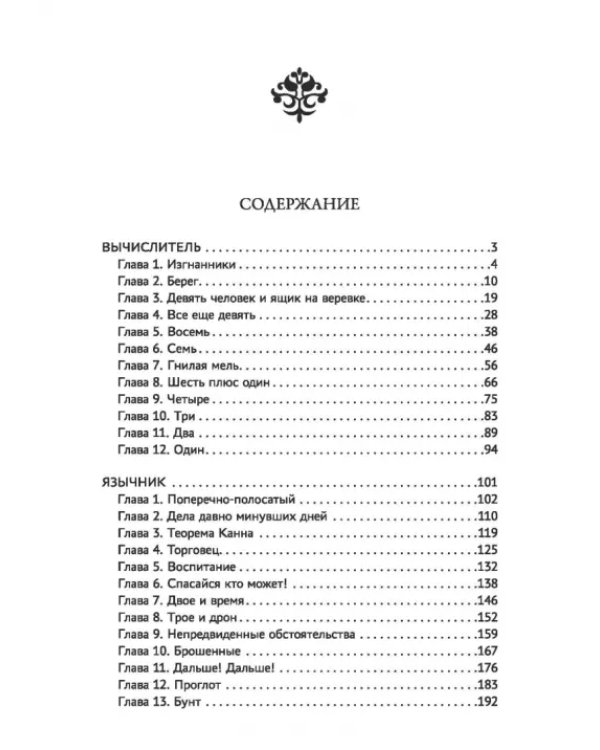 СОДЕРЖАНИЕ

ВЫЧИСЛИТЕЛЬ 3
Глава 1. Изгнанники 4
Глава 2. Берег 10
Глава 3. Девять человек и ящик на веревке 19
Глава 4. Все еще девять 28
Глава 5. Восемь 38
Глава 6. Семь 46
Глава 7. Гнилая мель 56
Глава 8. Шесть плюс один 66
Глава 9. Четыре 75
Глава 10. Три 83
Глава 11. Два 89
Глава 12. Один 94

ЯЗЫЧНИК 101
Глава 1. Поперечно-полосатый 102
Глава 2. Дела давно минувших дней 110
Глава 3. Теорема Канна 119
Глава 4. Торговец 125
Глава 5. Воспитание 132
Глава 6. Спасайся кто может! 138
Глава 7. Двое и время 146
Глава 8. Трое и дрон 152
Глава 9. Непредвиденные обстоятельства 159
Глава 10. Брошенные 167
Глава 11. Дальше! Дальше! 176
Глава 12. Проглот 183
Глава 13. Бунт 192